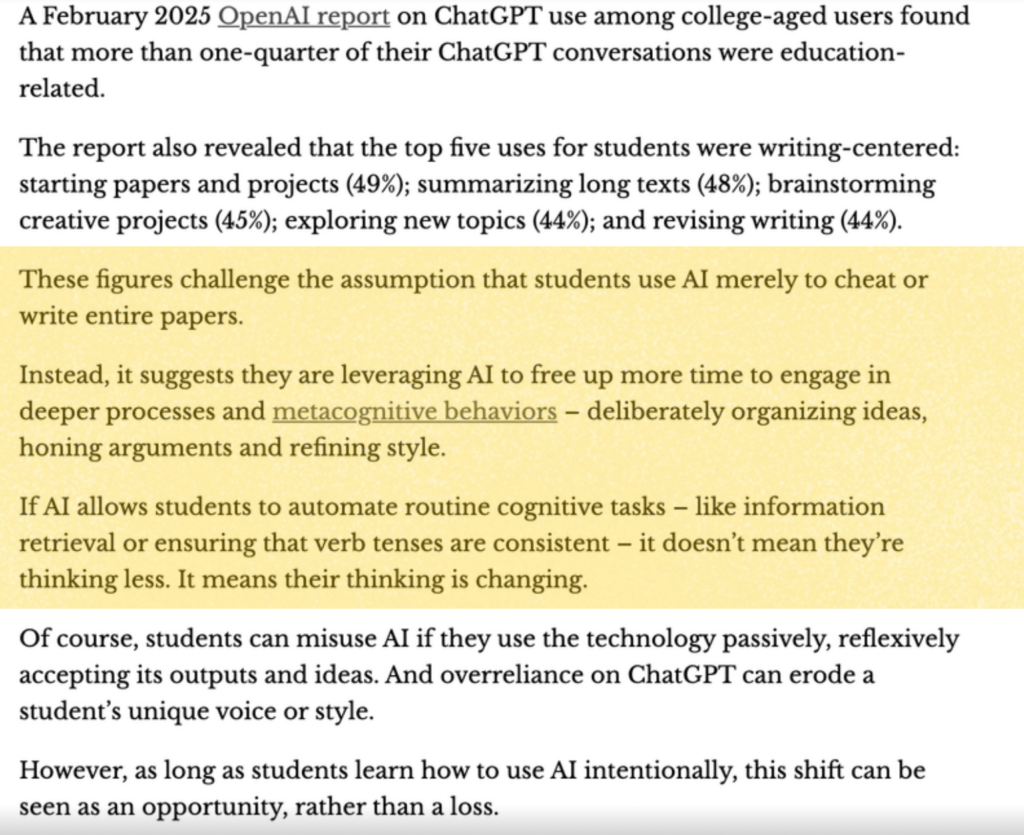 A February 2025 OpenAI report on ChatGPT use among college-aged users found that more than one-quarter of their ChatGPT conversations were education-related.

The report also revealed that the top five uses for students were writing-centered: starting papers and projects (49%); summarizing long texts (48%); brainstorming creative projects (45%); exploring new topics (44%); and revising writing (44%).

These figures challenge the assumption that students use AI merely to cheat or write entire papers.

Instead, it suggests they are leveraging AI to free up more time to engage in deeper processes and metacognitive behaviors – deliberately organizing ideas, honing arguments and refining style.

If AI allows students to automate routine cognitive tasks – like information retrieval or ensuring that verb tenses are consistent – it doesn't mean they're thinking less. It means their thinking is changing.

Of course, students can misuse AI if they use the technology passively, reflexively accepting its outputs and ideas. And overreliance on ChatGPT can erode a student's unique voice or style.

However, as long as students learn how to use AI intentionally, this shift can be seen as an opportunity, rather than a loss.